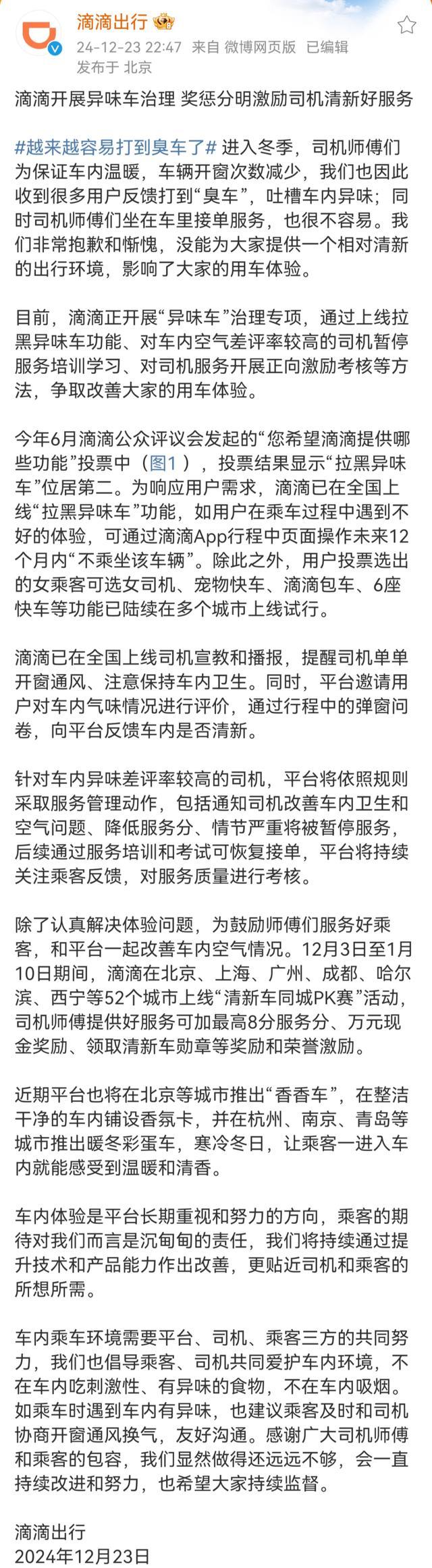 滴滴出行
24-12-23 22:47 来自 微博网页版 已编辑
发布于 北京

滴滴开展异味车治理 奖惩分明激励司机清新好服务

#越来越容易打到臭车了# 进入冬季，司机师傅们为保证车内温暖，车辆开窗次数减少，我们也因此收到很多用户反馈打到“臭车”，吐槽车内异味；同时司机师傅们坐在车里接单服务，也很不容易。我们非常抱歉和惭愧，没能为大家提供一个相对清新的出行环境，影响了大家的用车体验。

目前，滴滴正开展“异味车”治理专项，通过上线拉黑异味车功能、对车内空气差评率较高的司机暂停服务培训学习、对司机服务开展正向激励考核等方法，争取改善大家的用车体验。

今年6月滴滴公众评议会发起的“您希望滴滴提供哪些功能”投票中（图1），投票结果显示“拉黑异味车”位居第二。为响应用户需求，滴滴已在全国上线“拉黑异味车”功能，如用户在乘车过程中遇到不好的体验，可通过滴滴App行程中页面操作未来12个月内“不乘坐该车辆”。除此之外，用户投票选出的女乘客可选女司机、宠物快车、滴滴包车、6座快车等功能已陆续在多个城市上线试行。

滴滴已在全国上线司机宣教和播报，提醒司机单单开窗通风、注意保持车内卫生。同时，平台邀请用户对车内气味情况进行评价，通过行程中的弹窗问卷，向平台反馈车内是否清新。

针对车内异味差评率较高的司机，平台将依照规则采取服务管理动作，包括通知司机改善车内卫生和空气问题、降低服务分、情节严重将被暂停服务，后续通过服务培训和考试可恢复接单，平台将持续关注乘客反馈，对服务质量进行考核。

除了认真解决体验问题，为鼓励师傅们服务好乘客，和平台一起改善车内空气情况。12月3日至1月10日期间，滴滴在北京、上海、广州、成都、哈尔滨、西宁等52个城市上线“清新车同城PK赛”活动，司机师傅提供好服务可加最高8分服务分、万元现金奖励、领取清新车勋章等奖励和荣誉激励。

近期平台也将在北京等城市推出“香香车”，在整洁干净的车内铺设香氛卡，并在杭州、南京、青岛等城市推出暖冬彩蛋车，寒冷冬日，让乘客一进入车内就能感受到温暖和清香。

车内体验是平台长期重视和努力的方向，乘客的期待对我们而言是沉甸甸的责任，我们将持续通过提升技术和产品能力作出改善，更贴近司机和乘客的所想所需。

车内乘车环境需要平台、司机、乘客三方的共同努力，我们也倡导乘客、司机共同爱护车内环境，不在车内吃刺激性、有异味的食物，不在车内吸烟。如乘车时遇到车内有异味，也建议乘客及时和司机协商开窗通风换气，友好沟通。感谢广大司机师傅和乘客的包容，我们显然做得还远远不够，会一直持续改进和努力，也希望大家持续监督。

滴滴出行
2024年12月23日